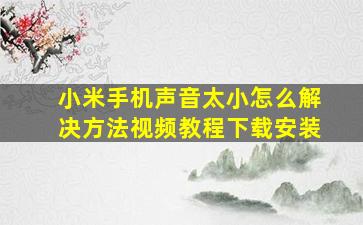 小米手机声音太小怎么解决方法视频教程下载安装